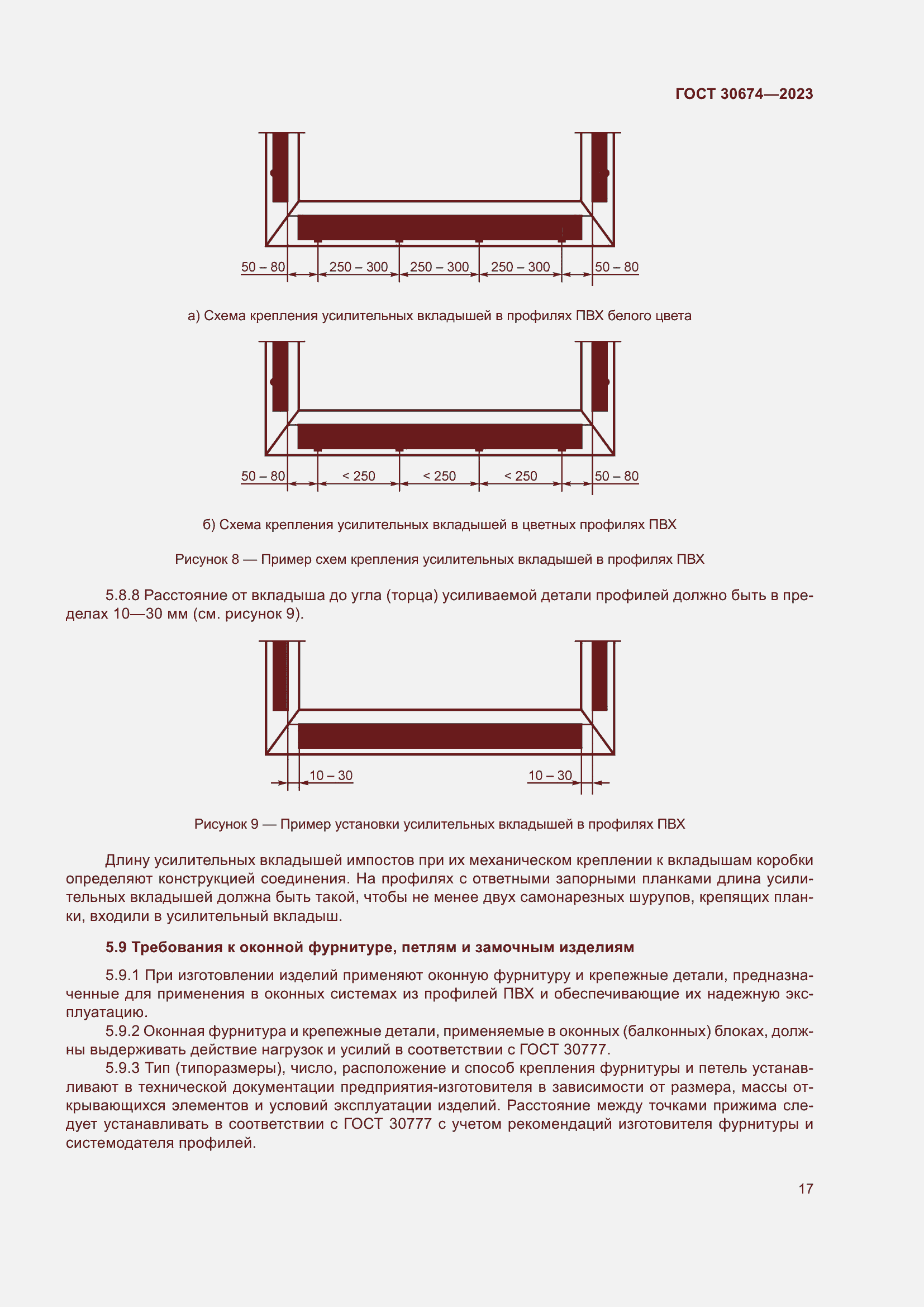 ГОСТ 30674—2023

50 – 80 250 – 300 250 – 300 250 – 300 50 – 80

а) Схема крепления усилительных вкладышей в профилях ПВХ белого цвета

50 – 80 < 250 < 250 < 250 50 – 80

б) Схема крепления усилительных вкладышей в цветных профилях ПВХ

Рисунок 8 — Пример схем крепления усилительных вкладышей в профилях ПВХ

5.8.8 Расстояние от вкладыша до угла (торца) усиливаемой детали профилей должно быть в пределах 10—30 мм (см. рисунок 9).

10 – 30 10 – 30

Рисунок 9 — Пример установки усилительных вкладышей в профилях ПВХ

Длину усилительных вкладышей импостов при их механическом креплении к вкладышам коробки определяют конструкцией соединения. На профилях с ответными запорными планками длина усилительных вкладышей должна быть такой, чтобы не менее двух самонарезных шурупов, крепящих планки, входили в усилительный вкладыш.

5.9 Требования к оконной фурнитуре, петлям и замочным изделиям

5.9.1 При изготовлении изделий применяют оконную фурнитуру и крепежные детали, предназначенные для применения в оконных системах из профилей ПВХ и обеспечивающие их надежную эксплуатацию.

5.9.2 Оконная фурнитура и крепежные детали, применяемые в оконных (балконных) блоках, должны выдерживать действие нагрузок и усилий в соответствии с ГОСТ 30777.

5.9.3 Тип (типоразмеры), число, расположение и способ крепления фурнитуры и петель устанавливают в технической документации предприятия-изготовителя в зависимости от размера, массы открывающихся элементов и условий эксплуатации изделий. Расстояние между точками прижима следует устанавливать в соответствии с ГОСТ 30777 с учетом рекомендаций изготовителя фурнитуры и системодателя профилей.

17